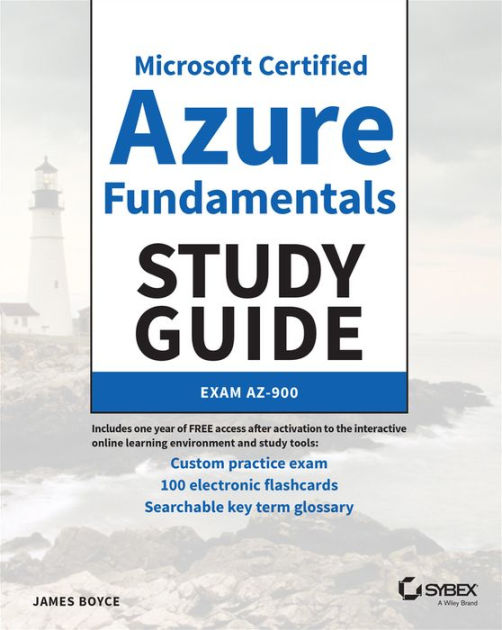 Microsoft Certified
Azure
Fundamentals
STUDY
GUIDE

EXAM AZ-900

Includes one year of FREE access after activation to the interactive online learning environment and study tools:

Custom practice exam
100 electronic flashcards
Searchable key term glossary

JAMES BOYCE

SYBEX
A Wiley Brand